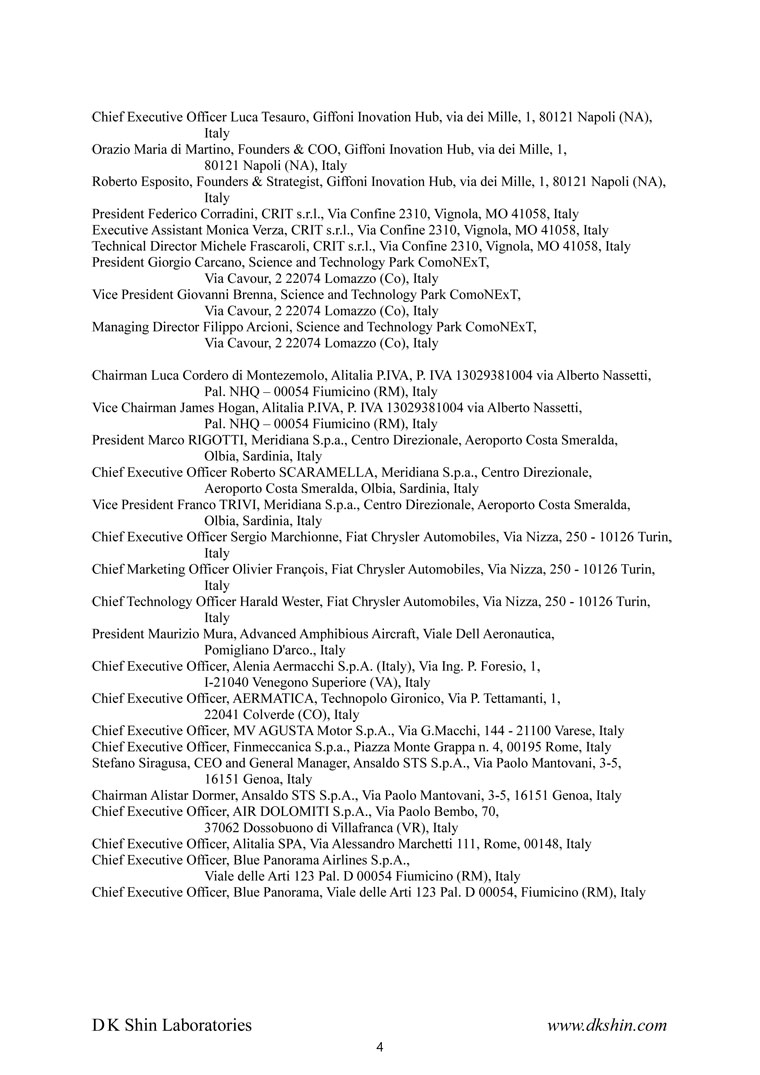 Chief Executive Officer Luca Tesauro, Giffoni Inovation Hub, via dei Mille, 1, 80121 Napoli (NA), Italy
Orazio Maria di Martino, Founders & COO, Giffoni Inovation Hub, via dei Mille, 1, 80121 Napoli (NA), Italy
Roberto Esposito, Founders & Strategist, Giffoni Inovation Hub, via dei Mille, 1, 80121 Napoli (NA), Italy
President Federico Corradini, CRIT s.r.l., Via Confine 2310, Vignola, MO 41058, Italy
Executive Assistant Monica Verza, CRIT s.r.l., Via Confine 2310, Vignola, MO 41058, Italy
Technical Director Michele Frascaroli, CRIT s.r.l., Via Confine 2310, Vignola, MO 41058, Italy
President Giorgio Carcano, Science and Technology Park ComoNExT, Via Cavour, 2 22074 Lomazzo (Co), Italy
Vice President Giovanni Brenna, Science and Technology Park ComoNExT, Via Cavour, 2 22074 Lomazzo (Co), Italy
Managing Director Filippo Arcioni, Science and Technology Park ComoNExT, Via Cavour, 2 22074 Lomazzo (Co), Italy

Chairman Luca Cordero di Montezemolo, Alitalia P.IVA, P. IVA 13029381004 via Alberto Nassetti, Pal. NHQ – 00054 Fiumicino (RM), Italy
Vice Chairman James Hogan, Alitalia P.IVA, P. IVA 13029381004 via Alberto Nassetti, Pal. NHQ – 00054 Fiumicino (RM), Italy
President Marco RIGOTTI, Meridiana S.p.a., Centro Direzionale, Aeroporto Costa Smeralda, Olbia, Sardinia, Italy
Chief Executive Officer Roberto SCARAMELLA, Meridiana S.p.a., Centro Direzionale, Aeroporto Costa Smeralda, Olbia, Sardinia, Italy
Vice President Franco TRIVI, Meridiana S.p.a., Centro Direzionale, Aeroporto Costa Smeralda, Olbia, Sardinia, Italy
Chief Executive Officer Sergio Marchionne, Fiat Chrysler Automobiles, Via Nizza, 250 - 10126 Turin, Italy
Chief Marketing Officer Olivier François, Fiat Chrysler Automobiles, Via Nizza, 250 - 10126 Turin, Italy
Chief Technology Officer Harald Wester, Fiat Chrysler Automobiles, Via Nizza, 250 - 10126 Turin, Italy
President Maurizio Mura, Advanced Amphibious Aircraft, Viale Dell Aeronautica, Pomigliano D'arco., Italy
Chief Executive Officer, Alenia Aermacchi S.p.A. (Italy), Via Ing. P. Foresio, 1, I-21040 Venegono Superiore (VA), Italy
Chief Executive Officer, AERMATICA, Technopolo Gironico, Via P. Tettamanti, 1, 22041 Colverde (CO), Italy
Chief Executive Officer, MV AGUSTA Motor S.p.A., Via G.Macchi, 144 - 21100 Varese, Italy
Chief Executive Officer, Finmeccanica S.p.a., Piazza Monte Grappa n. 4, 00195 Rome, Italy
Stefano Siragusa, CEO and General Manager, Ansaldo STS S.p.A., Via Paolo Mantovani, 3-5, 16151 Genoa, Italy
Chairman Alistar Dormer, Ansaldo STS S.p.A., Via Paolo Mantovani, 3-5, 16151 Genoa, Italy
Chief Executive Officer, AIR DOLOMITI S.p.A., Via Paolo Bembo, 70, 37062 Dossobuono di Villafranca (VR), Italy
Chief Executive Officer, Alitalia SPA, Via Alessandro Marchetti 111, Rome, 00148, Italy
Chief Executive Officer, Blue Panorama Airlines S.p.A., Viale delle Arti 123 Pal. D 00054 Fiumicino (RM), Italy
Chief Executive Officer, Blue Panorama, Viale delle Arti 123 Pal. D 00054, Fiumicino (RM), Italy

D K Shin Laboratories www.dkshin.com
4